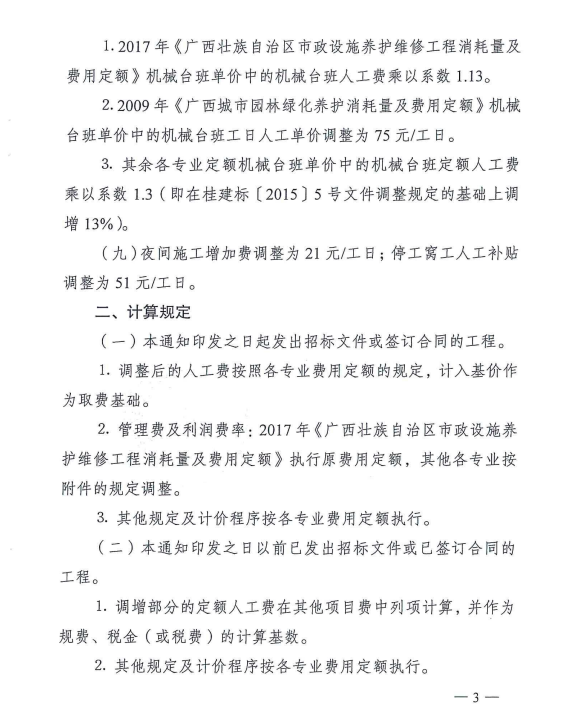 1. 2017 年《广西壮族自治区市政设施养护维修工程消耗量及费用定额》机械台班单价中的机械台班人工费乘以系数 1.13。

2. 2009 年《广西城市园林绿化养护消耗量及费用定额》机械台班单价中的机械台班工日人工单价调整为 75 元/工日。

3. 其余各专业定额机械台班单价中的机械台班定额人工费乘以系数 1.3（即在桂建标〔2015〕5 号文件调整规定的基础上调增 13%）。

（九）夜间施工增加费调整为 21 元/工日；停工窝工人工补贴调整为 51 元/工日。

二、计算规定

（一）本通知印发之日起发出招标文件或签订合同的工程。

1. 调整后的人工费按照各专业费用定额的规定，计入基价作为取费基础。

2. 管理费及利润费率：2017 年《广西壮族自治区市政设施养护维修工程消耗量及费用定额》执行原费用定额，其他各专业按附件的规定调整。

3. 其他规定及计价程序按各专业费用定额执行。

（二）本通知印发之日以前已发出招标文件或已签订合同的工程。

1. 调增部分的定额人工费在其他项目费中列项计算，并作为规费、税金（或税费）的计算基数。

2. 其他规定及计价程序按各专业费用定额执行。

— 3 —